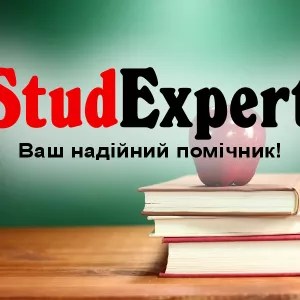 StudExpert

Ваш надійний помічник!